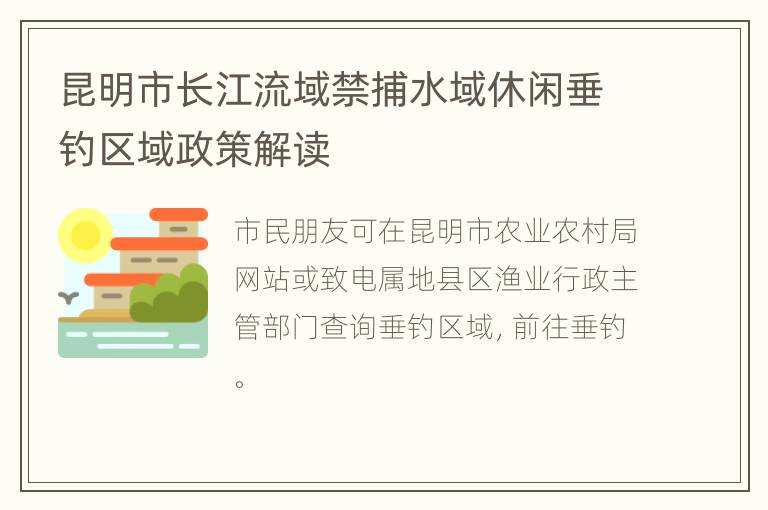 昆明市长江流域禁捕水域休闲垂钓区域政策解读

市民朋友可在昆明市农业农村局网站或致电属地县区渔业行政主管部门查询垂钓区域, 前往垂钓。